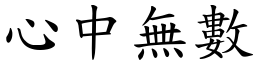 心中無數